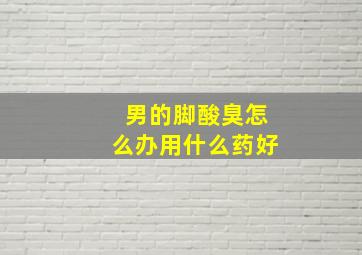 男的脚酸臭怎么办用什么药好